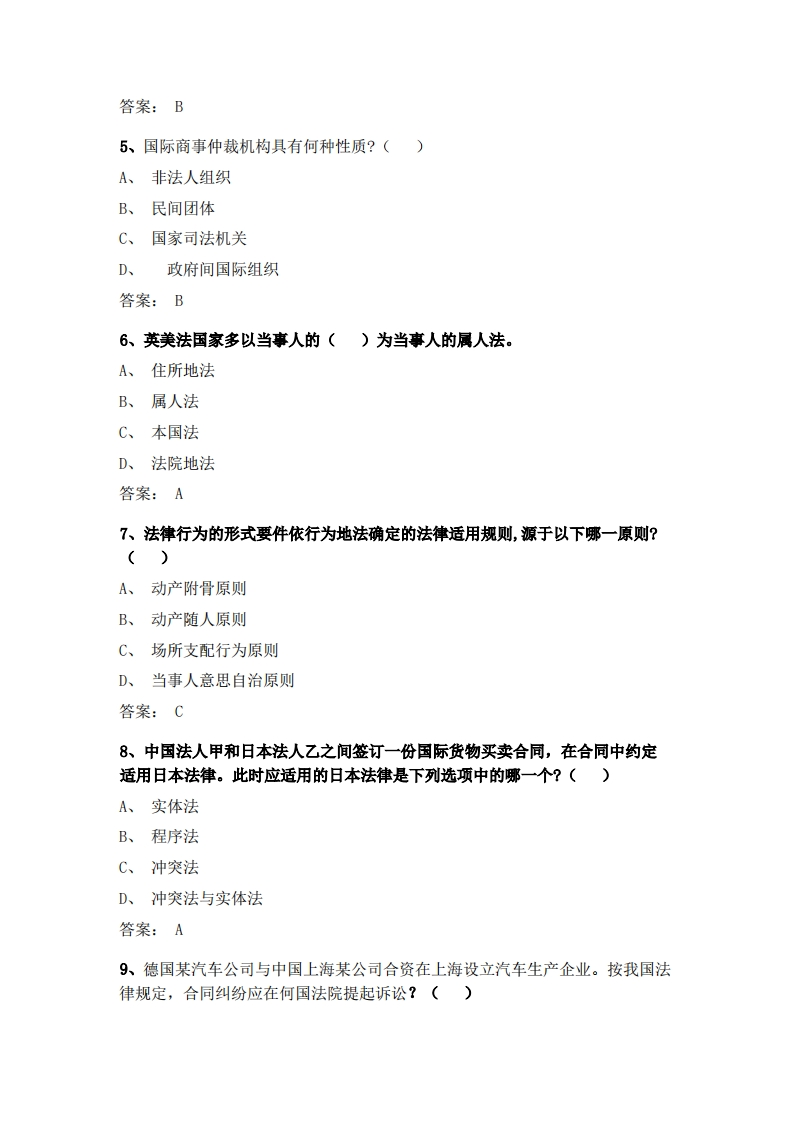 答案： B

5、国际商事仲裁机构具有何种性质？（ ）

A、 非法人组织

B、 民间团体

C、 国家司法机关

D、 政府间国际组织

答案： B

6、英美法国家多以当事人的（ ）为当事人的属人法。

A、 住所地法

B、 属人法

C、 本国法

D、 法院地法

答案： A

7、法律行为的形式要件依行为地法确定的法律适用规则,源于以下哪一原则？（ ）

A、 动产附骨原则

B、 动产随人原则

C、 场所支配行为原则

D、 当事人意思自治原则

答案： C

8、中国法人甲和日本法人乙之间签订一份国际货物买卖合同，在合同中约定适用日本法律。此时应适用的日本法律是下列选项中的哪一个?（ ）

A、 实体法

B、 程序法

C、 冲突法

D、 冲突法与实体法

答案： A

9、德国某汽车公司与中国上海某公司合资在上海设立汽车生产企业。按我国法律规定，合同纠纷应在何国法院提起诉讼？（ ）